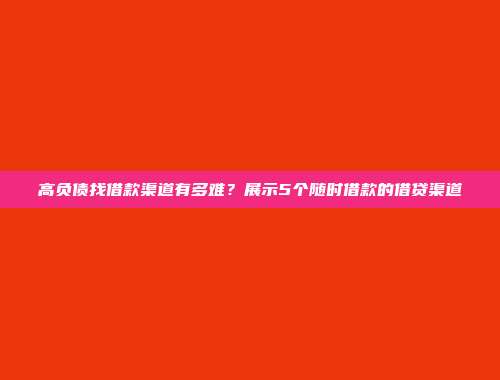 高负债找借款渠道有多难？展示5个随时借款的借贷渠道